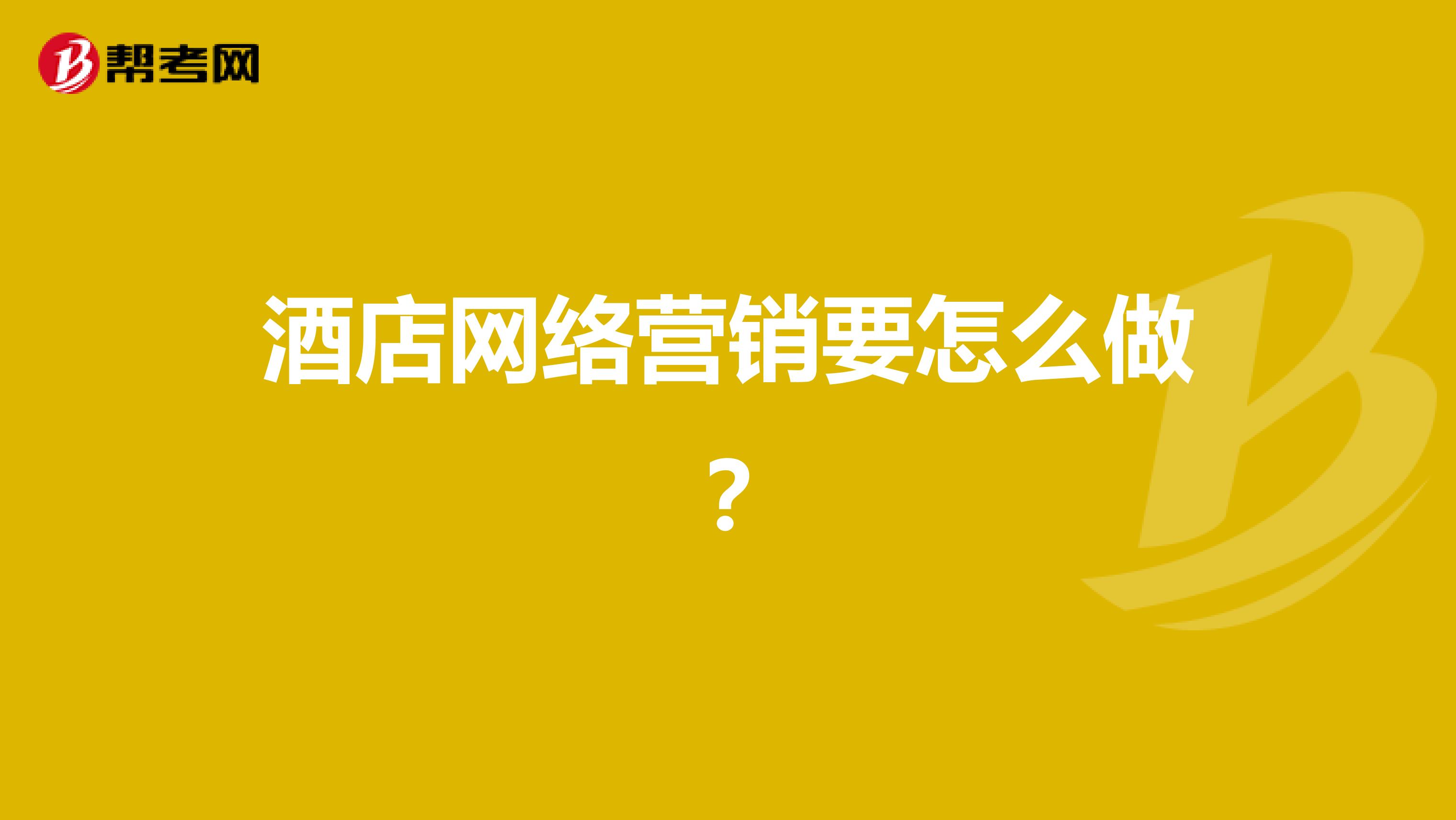 帮考网

酒店网络营销要怎么做？